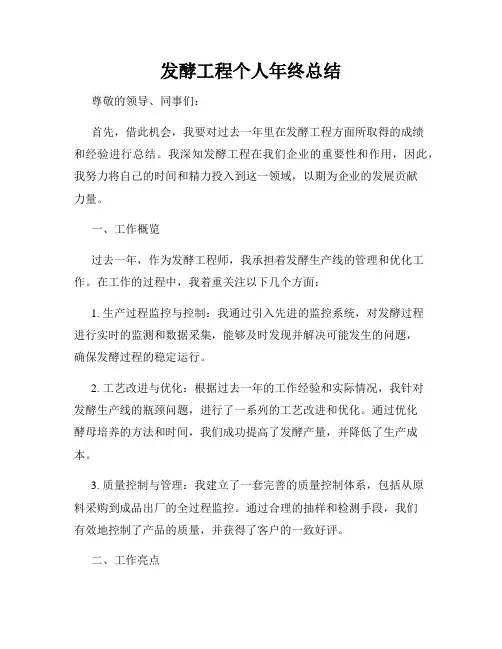 发酵工程个人年终总结

尊敬的领导、同事们：

首先，借此机会，我要对过去一年里在发酵工程方面所取得的成绩和经验进行总结。我深知发酵工程在我们企业的重要性和作用，因此，我努力将自己的时间和精力投入到这一领域，以期为企业的发展贡献力量。

一、工作概览

过去一年，作为发酵工程师，我承担着发酵生产线的管理和优化工作。在工作的过程中，我着重关注以下几个方面：

1. 生产过程监控与控制：我通过引入先进的监控系统，对发酵过程进行实时的监测和数据采集，能够及时发现并解决可能发生的问题，确保发酵过程的稳定运行。

2. 工艺改进与优化：根据过去一年的工作经验和实际情况，我针对发酵生产线的瓶颈问题，进行了一系列的工艺改进和优化。通过优化酵母培养的方法和时间，我们成功提高了发酵产量，并降低了生产成本。

3. 质量控制与管理：我建立了一套完善的质量控制体系，包括从原料采购到成品出厂的全过程监控。通过合理的抽样和检测手段，我们有效地控制了产品的质量，并获得了客户的一致好评。

二、工作亮点